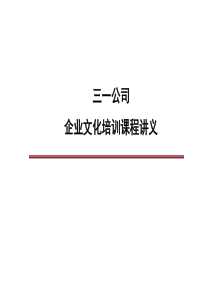 三一公司

企业文化培训课程讲义